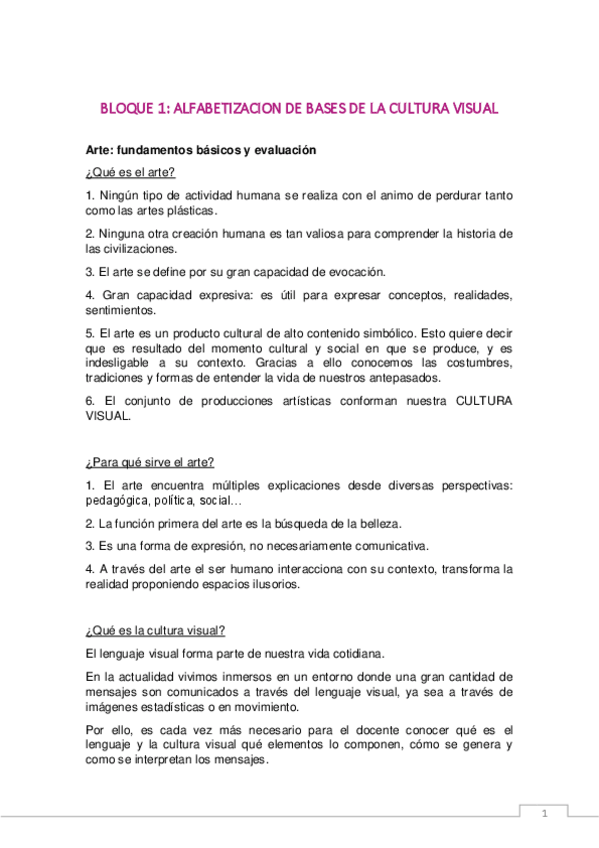 BLOQUE 1: ALFABETIZACION DE BASES DE LA CULTURA VISUAL

Arte: fundamentos básicos y evaluación

¿Qué es el arte?

1. Ningún tipo de actividad humana se realiza con el animo de perdurar tanto como las artes plásticas.

2. Ninguna otra creación humana es tan valiosa para comprender la historia de las civilizaciones.

3. El arte se define por su gran capacidad de evocación.

4. Gran capacidad expresiva: es útil para expresar conceptos, realidades, sentimientos.

5. El arte es un producto cultural de alto contenido simbólico. Esto quiere decir que es resultado del momento cultural y social en que se produce, y es indesligable a su contexto. Gracias a ello conocemos las costumbres, tradiciones y formas de entender la vida de nuestros antepasados.

6. El conjunto de producciones artísticas conforman nuestra CULTURA VISUAL.

¿Para qué sirve el arte?

1. El arte encuentra múltiples explicaciones desde diversas perspectivas: pedagógica, política, social…

2. La función primera del arte es la búsqueda de la belleza.

3. Es una forma de expresión, no necesariamente comunicativa.

4. A través del arte el ser humano interacciona con su contexto, transforma la realidad proponiendo espacios ilusorios.

¿Qué es la cultura visual?

El lenguaje visual forma parte de nuestra vida cotidiana.

En la actualidad vivimos inmersos en un entorno donde una gran cantidad de mensajes son comunicados a través del lenguaje visual, ya sea a través de imágenes estadísticas o en movimiento.

Por ello, es cada vez más necesario para el docente conocer qué es el lenguaje y la cultura visual qué elementos lo componen, cómo se genera y como se interpretan los mensajes.

1